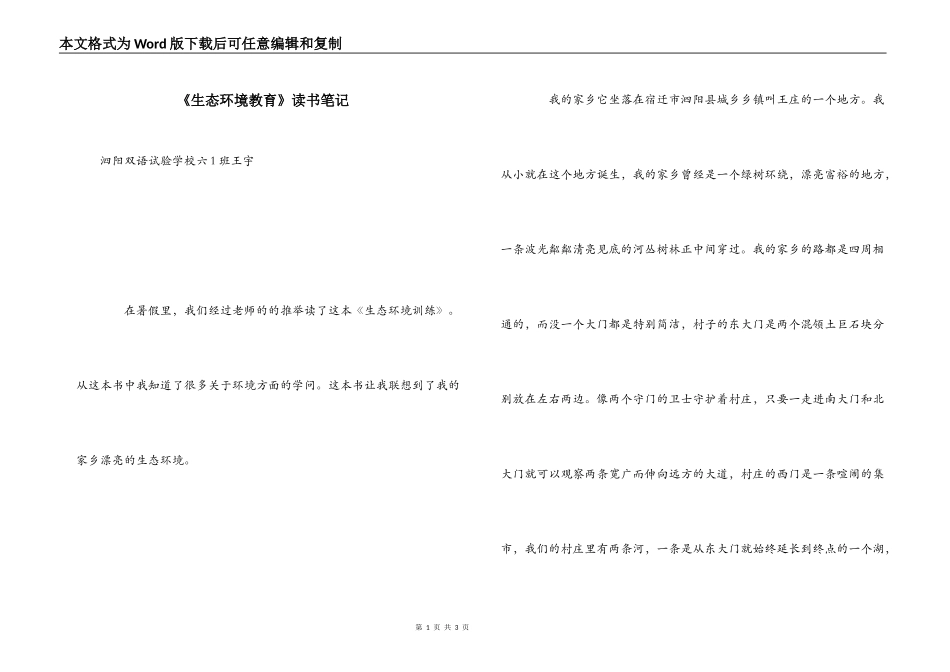 本文格式为Word版下载后可任意编辑和复制

《生态环境教育》读书笔记

泗阳双语试验学校六1班王宇

在暑假里，我们经过老师的的推举读了这本《生态环境训练》。从这本书中我知道了很多关于环境方面的学问。这本书让我联想到了我的家乡漂亮的生态环境。

我的家乡它坐落在宿迁市泗阳县城乡乡镇叫王庄的一个地方。我从小就在这个地方诞生，我的家乡曾经是一个绿树环绕，漂亮富裕的地方，一条波光粼粼清亮见底的河丛树林正中间穿过。我的家乡的路都是四周相通的，而没一个大门都是特别简洁，村子的东大门是两个混领土巨石块分别放在左右两边。像两个守门的卫士守护着村庄，只要一走进南大门和北大门就可以观察两条宽广而伸向远方的大道，村庄的西门是一条喧闹的集市，我们的村庄里有两条河，一条是从东大门就始终延长到终点的一个湖，

第 1 页 共 3 页